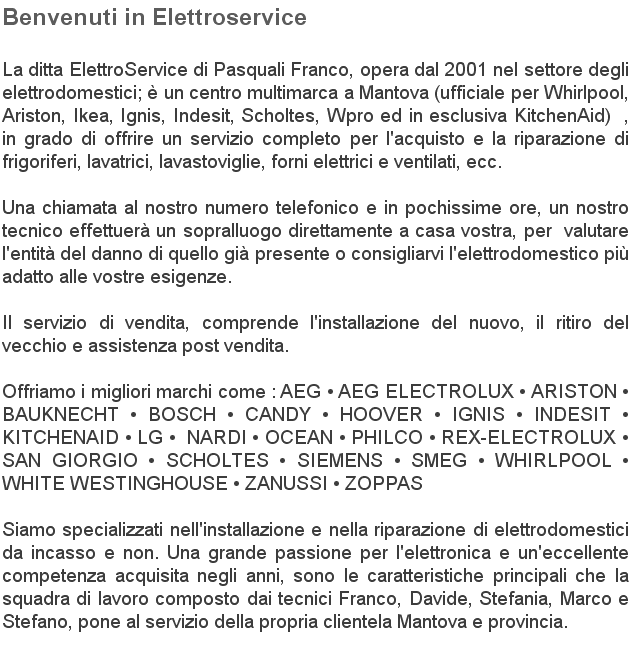 Benvenuti in Elettroservice

La ditta ElettroService di Pasquali Franco, opera dal 2001 nel settore degli elettrodomestici; è un centro multimarca a Mantova (ufficiale per Whirlpool, Ariston, Ikea, Ignis, Indesit, Scholtes, Wpro ed in esclusiva KitchenAid) , in grado di offrire un servizio completo per l'acquisto e la riparazione di frigoriferi, lavatrici, lavastoviglie, forni elettrici e ventilati, ecc.

Una chiamata al nostro numero telefonico e in pochissime ore, un nostro tecnico effettuerà un sopralluogo direttamente a casa vostra, per valutare l'entità del danno di quello già presente o consigliarvi l'elettrodomestico più adatto alle vostre esigenze.

Il servizio di vendita, comprende l'installazione del nuovo, il ritiro del vecchio e assistenza post vendita.

Offriamo i migliori marchi come : AEG • AEG ELECTROLUX • ARISTON • BAUKNECHT • BOSCH • CANDY • HOOVER • IGNIS • INDESIT • KITCHENAID • LG • NARDI • OCEAN • PHILCO • REX-ELECTROLUX • SAN GIORGIO • SCHOLTES • SIEMENS • SMEG • WHIRLPOOL • WHITE WESTINGHOUSE • ZANUSSI • ZOPPAS

Siamo specializzati nell'installazione e nella riparazione di elettrodomestici da incasso e non. Una grande passione per l'elettronica e un'eccellente competenza acquisita negli anni, sono le caratteristiche principali che la squadra di lavoro composto dai tecnici Franco, Davide, Stefania, Marco e Stefano, pone al servizio della propria clientela Mantova e provincia.